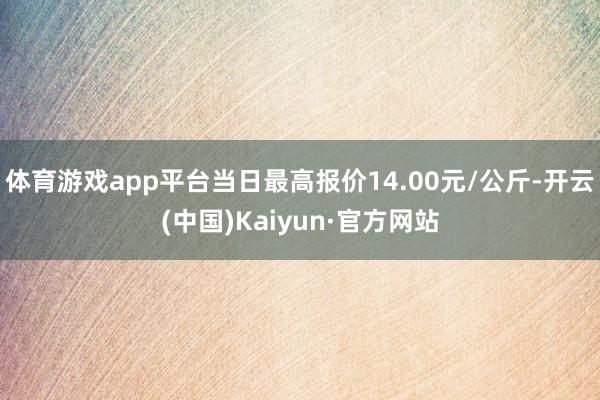 体育游戏app平台当日最高报价14.00元/公斤-开云(中国)Kaiyun·官方网站